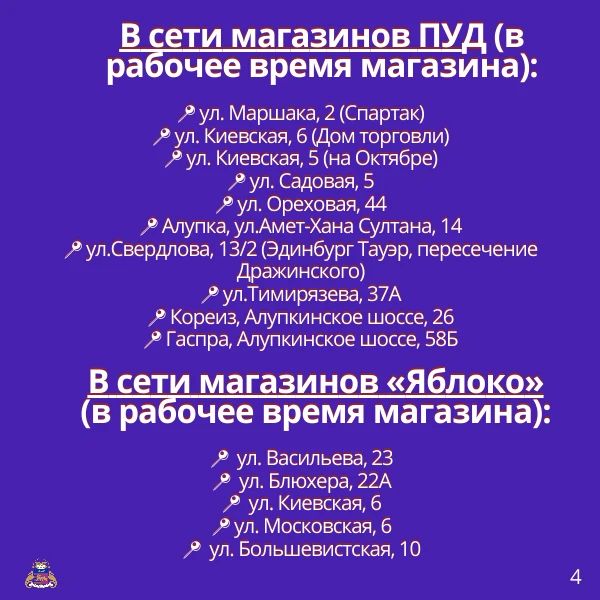 В сети магазинов ПУД (в рабочее время магазина):

ул. Маршака, 2 (Спартак)
ул. Киевская, 6 (Дом торговли)
ул. Киевская, 5 (на Октябре)
ул. Садовая, 5
ул. Ореховая, 44
Алупка, ул.Амет-Хана Султана, 14
ул.Свердлова, 13/2 (Эдинбург Тауэр, пересечение Дражинского)
ул.Тимирязева, 37А
Кореиз, Алупкинское шоссе, 26
Гаспра, Алупкинское шоссе, 58Б

В сети магазинов «Яблоко» (в рабочее время магазина):

ул. Васильева, 23
ул. Блюхера, 22А
ул. Киевская, 6
ул. Московская, 6
ул. Большевистская, 10

4